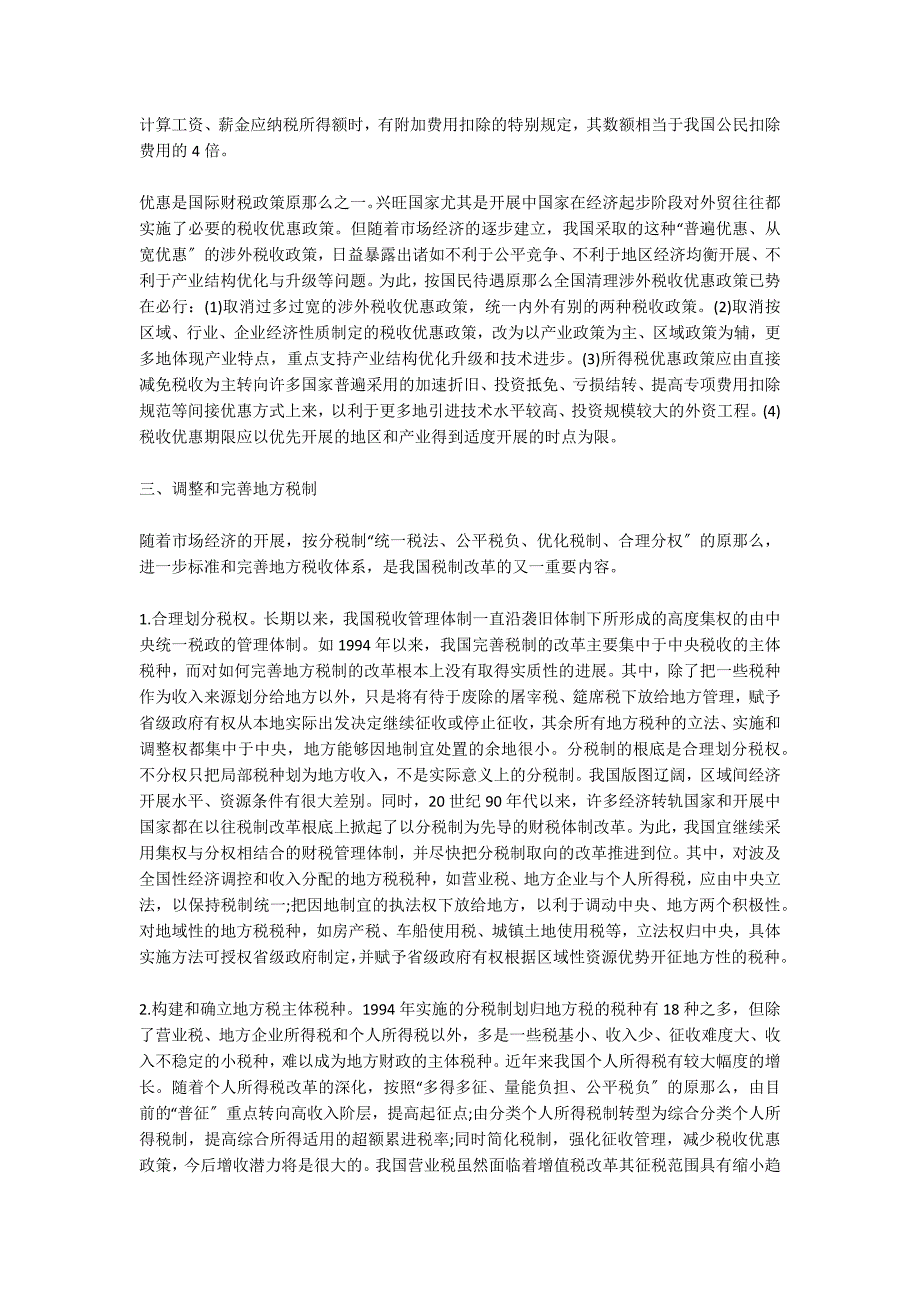 计算工资、薪金应纳税所得额时，有附加费用扣除的特别规定，其数额相当于我国公民扣除费用的 4 倍。

优惠是国际财税政策原那么之一。兴旺国家尤其是开展中国家在经济起步阶段对外贸往往都实施了必要的税收优惠政策。但随着市场经济的逐步建立，我国采取的这种“普遍优惠、从宽优惠〞的涉外税收政策，日益暴露出诸如不利于公平竞争、不利于地区经济均衡开展、不利于产业结构优化与升级等问题。为此，按国民待遇原那么全国清理涉外税收优惠政策已势在必行：(1)取消过多过宽的涉外税收优惠政策，统一内外有别的两种税收政策。(2)取消按区域、行业、企业经济性质制定的税收优惠政策，改为以产业政策为主、区域政策为辅，更多地体现产业特点，重点支持产业结构优化升级和技术进步。(3)所得税优惠政策应由直接减免税收为主转向许多国家普遍采用的加速折旧、投资抵免、亏损结转、提高专项费用扣除规范等间接优惠方式上来，以利于更多地引进技术水平较高、投资规模较大的外资工程。(4)税收优惠期限应以优先开展的地区和产业得到适度开展的时点为限。

三、调整和完善地方税制

随着市场经济的开展，按分税制“统一税法、公平税负、优化税制、合理分权〞的原那么，进一步标准和完善地方税收体系，是我国税制改革的又一重要内容。

1.合理划分税权。长期以来，我国税收管理体制一直沿袭旧体制下所形成的高度集权的由中央统一税政的管理体制。如 1994 年以来，我国完善税制的改革主要集中于中央税收的主体税种，而对如何完善地方税制的改革根本上没有取得实质性的进展。其中，除了把一些税种作为收入来源划分给地方以外，只是将有待于废除的屠宰税、筵席税下放给地方管理，赋予省级政府有权从本地实际出发决定继续征收或停止征收，其余所有地方税种的立法、实施和调整权都集中于中央，地方能够因地制宜处置的余地很小。分税制的根底是合理划分税权。不分权只把局部税种划为地方收入，不是实际意义上的分税制。我国版图辽阔，区域间经济开展水平、资源条件有很大差别。同时，20 世纪 90 年代以来，许多经济转轨国家和开展中国家都在以往税制改革根底上掀起了以分税制为先导的财税体制改革。为此，我国宜继续采用集权与分权相结合的财税管理体制，并尽快把分税制取向的改革推进到位。其中，对波及全国性经济调控和收入分配的地方税税种，如营业税、地方企业与个人所得税，应由中央立法，以保持税制统一;把因地制宜的执法权下放给地方，以利于调动中央、地方两个积极性。对地域性的地方税税种，如房产税、车船使用税、城镇土地使用税等，立法权归中央，具体实施方法可授权省级政府制定，并赋予省级政府有权根据区域性资源优势开征地方性的税种。

2.构建和确立地方税主体税种。1994 年实施的分税制划归地方税的税种有 18 种之多，但除了营业税、地方企业所得税和个人所得税以外，多是一些税基小、收入少、征收难度大、收入不稳定的小税种，难以成为地方财政的主体税种。近年来我国个人所得税有较大幅度的增长。随着个人所得税改革的深化，按照“多得多征、量能负担、公平税负〞的原那么，由目前的“普征〞重点转向高收入阶层，提高起征点;由分类个人所得税制转型为综合分类个人所得税制，提高综合所得适用的超额累进税率;同时简化税制，强化征收管理，减少税收优惠政策，今后增收潜力将是很大的。我国营业税虽然面临着增值税改革其征税范围具有缩小趋